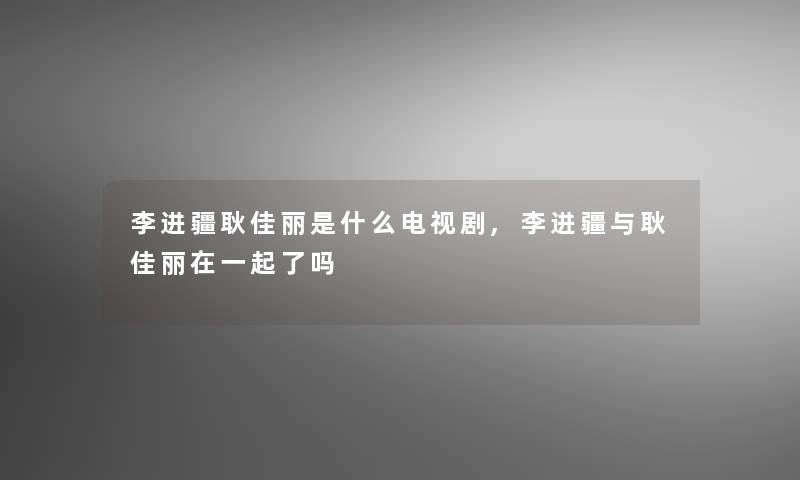 李进疆耿佳丽是什么电视剧，李进疆与耿佳丽在一起了吗